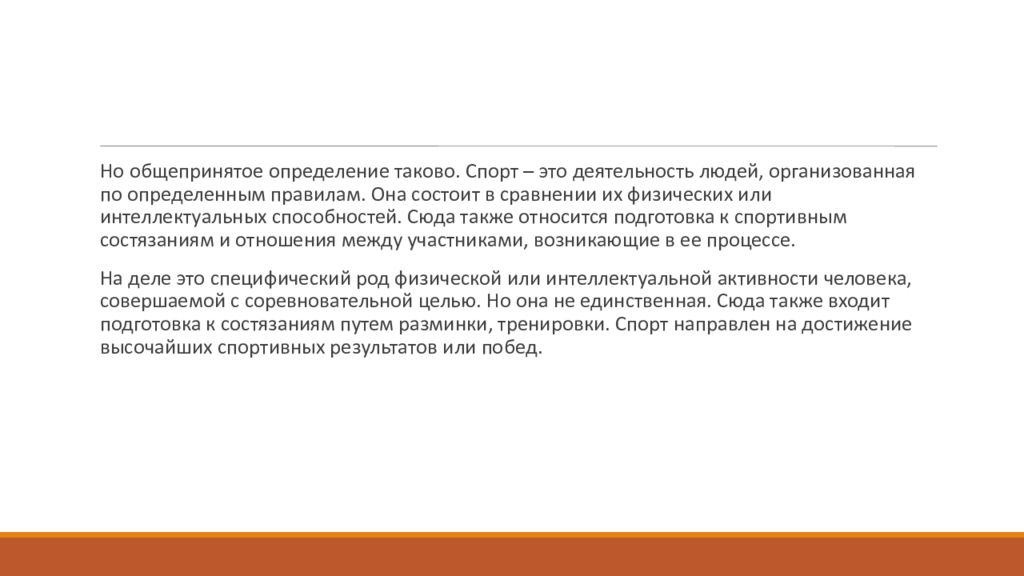 Но общепринятое определение таково. Спорт – это деятельность людей, организованная по определенным правилам. Она состоит в сравнении их физических или интеллектуальных способностей. Сюда также относится подготовка к спортивным состязаниям и отношения между участниками, возникающие в ее процессе.

На деле это специфический род физической или интеллектуальной активности человека, совершаемой с соревновательной целью. Но она не единственная. Сюда также входит подготовка к состязаниям путем разминки, тренировки. Спорт направлен на достижение высочайших спортивных результатов или побед.